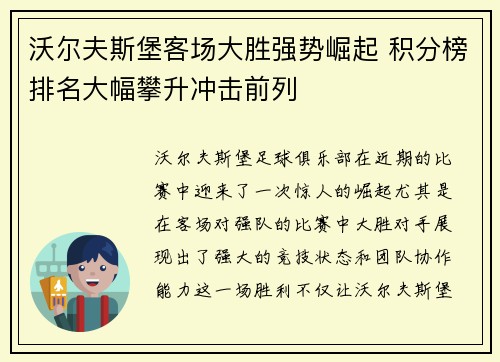 沃尔夫斯堡客场大胜强势崛起 积分榜排名大幅攀升冲击前列

沃尔夫斯堡足球俱乐部在近期的比赛中迎来了一次惊人的崛起尤其是在客场对强队的比赛中大胜对手展现出了强大的竞技状态和团队协作能力这一场胜利不仅让沃尔夫斯堡